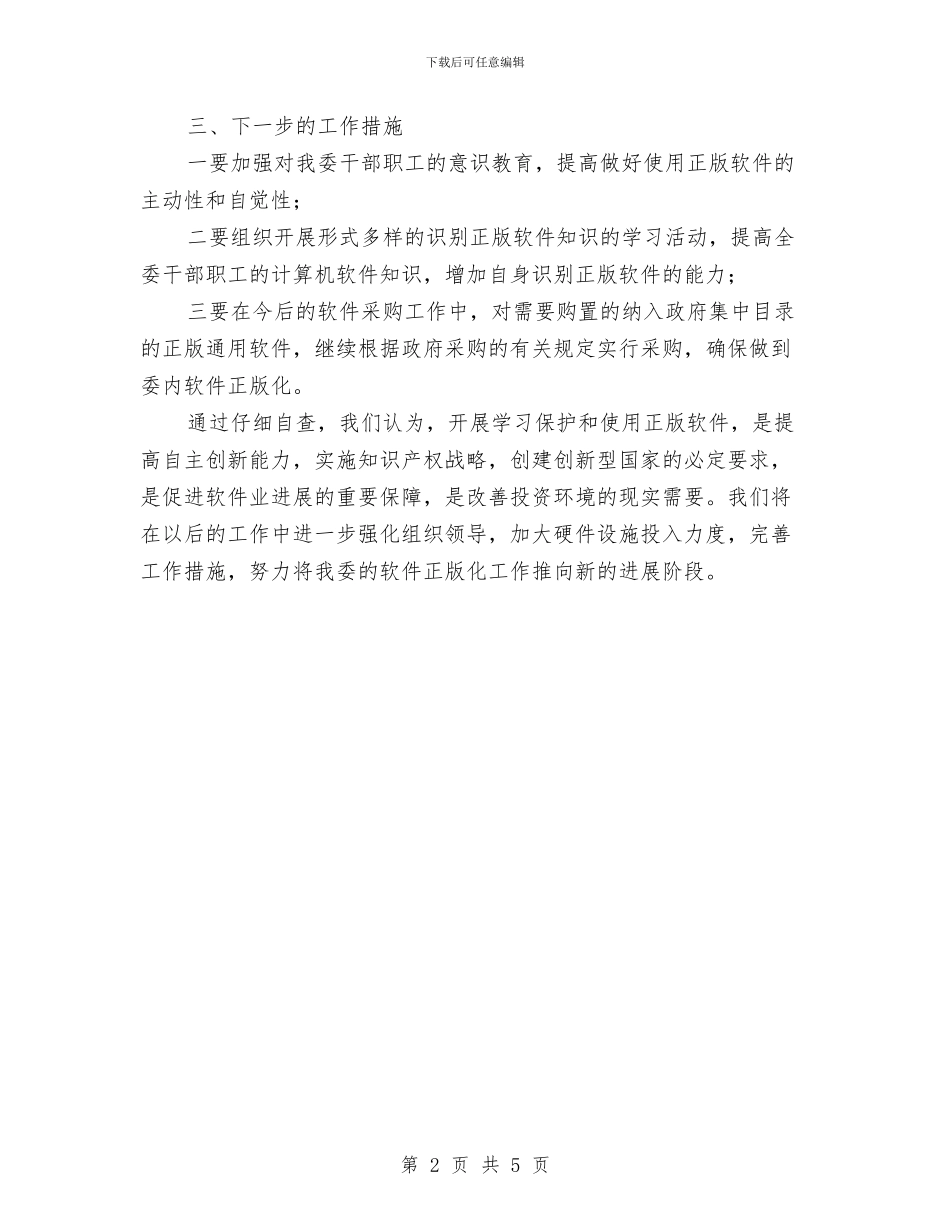 下载后可任意编辑

三、下一步的工作措施

一要加强对我委干部职工的意识教育，提高做好使用正版软件的主动性和自觉性；

二要组织开展形式多样的识别正版软件知识的学习活动，提高全委干部职工的计算机软件知识，增加自身识别正版软件的能力；

三要在今后的软件采购工作中，对需要购置的纳入政府集中目录的正版通用软件，继续根据政府采购的有关规定实行采购，确保做到委内软件正版化。

通过仔细自查，我们认为，开展学习保护和使用正版软件，是提高自主创新能力，实施知识产权战略，创建创新型国家的必定要求，是促进软件业进展的重要保障，是改善投资环境的现实需要。我们将在以后的工作中进一步强化组织领导，加大硬件设施投入力度，完善工作措施，努力将我委的软件正版化工作推向新的进展阶段。

第 2 页 共 5 页